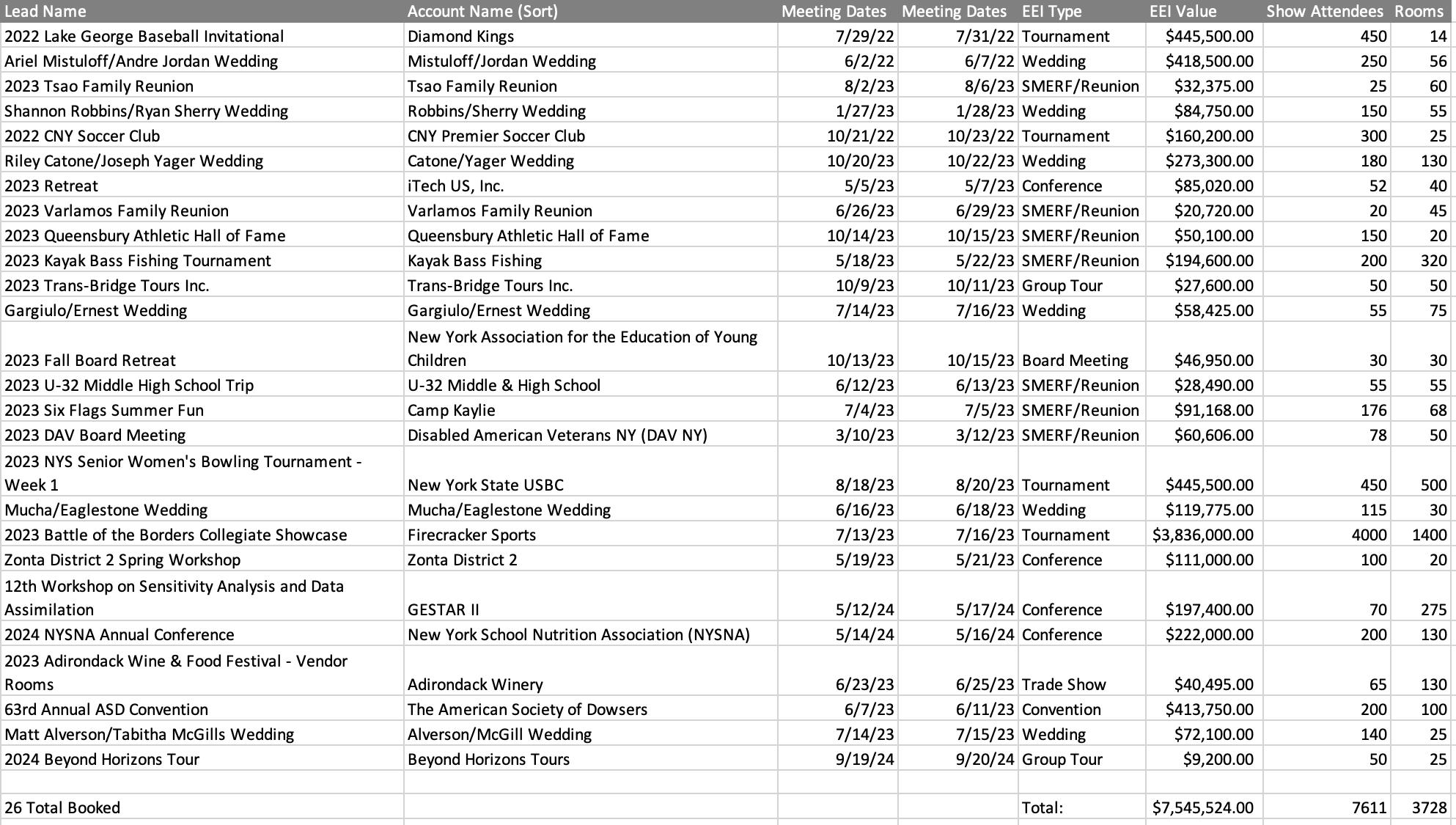 | Lead Name | Account Name (Sort) | Meeting Dates | Meeting Dates | EEI Type | EEI Value | Show Attendees | Rooms |
|---|---|---|---|---|---|---|---|
| 2022 Lake George Baseball Invitational | Diamond Kings | 7/29/22 | 7/31/22 | Tournament | $445,500.00 | 450 | 14 |
| Ariel Mistuloff/Andre Jordan Wedding | Mistuloff/Jordan Wedding | 6/2/22 | 6/7/22 | Wedding | $418,500.00 | 250 | 56 |
| 2023 Tsao Family Reunion | Tsao Family Reunion | 8/2/23 | 8/6/23 | SMERF/Reunion | $32,375.00 | 25 | 60 |
| Shannon Robbins/Ryan Sherry Wedding | Robbins/Sherry Wedding | 1/27/23 | 1/28/23 | Wedding | $84,750.00 | 150 | 55 |
| 2022 CNY Soccer Club | CNY Premier Soccer Club | 10/21/22 | 10/23/22 | Tournament | $160,200.00 | 300 | 25 |
| Riley Catone/Joseph Yager Wedding | Catone/Yager Wedding | 10/20/23 | 10/22/23 | Wedding | $273,300.00 | 180 | 130 |
| 2023 Retreat | iTech US, Inc. | 5/5/23 | 5/7/23 | Conference | $85,020.00 | 52 | 40 |
| 2023 Varlamos Family Reunion | Varlamos Family Reunion | 6/26/23 | 6/29/23 | SMERF/Reunion | $20,720.00 | 20 | 45 |
| 2023 Queensbury Athletic Hall of Fame | Queensbury Athletic Hall of Fame | 10/14/23 | 10/15/23 | SMERF/Reunion | $50,100.00 | 150 | 20 |
| 2023 Kayak Bass Fishing Tournament | Kayak Bass Fishing | 5/18/23 | 5/22/23 | SMERF/Reunion | $194,600.00 | 200 | 320 |
| 2023 Trans-Bridge Tours Inc. | Trans-Bridge Tours Inc. | 10/9/23 | 10/11/23 | Group Tour | $27,600.00 | 50 | 50 |
| Gargiulo/Ernest Wedding | Gargiulo/Ernest Wedding | 7/14/23 | 7/16/23 | Wedding | $58,425.00 | 55 | 75 |
| 2023 Fall Board Retreat | New York Association for the Education of Young Children | 10/13/23 | 10/15/23 | Board Meeting | $46,950.00 | 30 | 30 |
| 2023 U-32 Middle High School Trip | U-32 Middle & High School | 6/12/23 | 6/13/23 | SMERF/Reunion | $28,490.00 | 55 | 55 |
| 2023 Six Flags Summer Fun | Camp Kaylie | 7/4/23 | 7/5/23 | SMERF/Reunion | $91,168.00 | 176 | 68 |
| 2023 DAV Board Meeting | Disabled American Veterans NY (DAV NY) | 3/10/23 | 3/12/23 | SMERF/Reunion | $60,606.00 | 78 | 50 |
| 2023 NYS Senior Women's Bowling Tournament - Week 1 | New York State USBC | 8/18/23 | 8/20/23 | Tournament | $445,500.00 | 450 | 500 |
| Mucha/Eaglestone Wedding | Mucha/Eaglestone Wedding | 6/16/23 | 6/18/23 | Wedding | $119,775.00 | 115 | 30 |
| 2023 Battle of the Borders Collegiate Showcase | Firecracker Sports | 7/13/23 | 7/16/23 | Tournament | $3,836,000.00 | 4000 | 1400 |
| Zonta District 2 Spring Workshop | Zonta District 2 | 5/19/23 | 5/21/23 | Conference | $111,000.00 | 100 | 20 |
| 12th Workshop on Sensitivity Analysis and Data Assimilation | GESTAR II | 5/12/24 | 5/17/24 | Conference | $197,400.00 | 70 | 275 |
| 2024 NYSNA Annual Conference | New York School Nutrition Association (NYSNA) | 5/14/24 | 5/16/24 | Conference | $222,000.00 | 200 | 130 |
| 2023 Adirondack Wine & Food Festival - Vendor Rooms | Adirondack Winery | 6/23/23 | 6/25/23 | Trade Show | $40,495.00 | 65 | 130 |
| 63rd Annual ASD Convention | The American Society of Dowsers | 6/7/23 | 6/11/23 | Convention | $413,750.00 | 200 | 100 |
| Matt Alverson/Tabitha McGills Wedding | Alverson/McGill Wedding | 7/14/23 | 7/15/23 | Wedding | $72,100.00 | 140 | 25 |
| 2024 Beyond Horizons Tour | Beyond Horizons Tours | 9/19/24 | 9/20/24 | Group Tour | $9,200.00 | 50 | 25 |
| | | | | | | | |
| 26 Total Booked | | | | Total: | $7,545,524.00 | 7611 | 3728 |